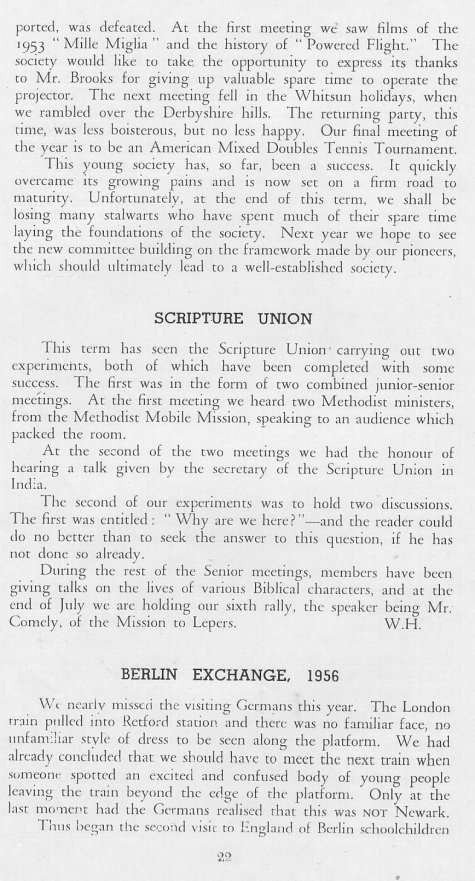 ported, was defeated. At the first meeting we saw films of the 1953 "Mille Miglia" and the history of "Powered Flight." The society would like to take the opportunity to express its thanks to Mr. Brooks for giving up valuable spare time to operate the projector. The next meeting fell in the Whitsun holidays, when we rambled over the Derbyshire hills. The returning party, this time, was less boisterous, but no less happy. Our final meeting of the year is to be an American Mixed Doubles Tennis Tournament.

This young society has, so far, been a success. It quickly overcame its growing pains and is now set on a firm road to maturity. Unfortunately, at the end of this term, we shall be losing many stalwarts who have spent much of their spare time laying the foundations of the society. Next year we hope to see the new committee building on the framework made by our pioneers, which should ultimately lead to a well-established society.

SCRIPTURE UNION

This term has seen the Scripture Union carrying out two experiments, both of which have been completed with some success. The first was in the form of two combined junior-senior meetings. At the first meeting we heard two Methodist ministers, from the Methodist Mobile Mission, speaking to an audience which packed the room.

At the second of the two meetings we had the honour of hearing a talk given by the secretary of the Scripture Union in India.

The second of our experiments was to hold two discussions. The first was entitled: "Why are we here?"—and the reader could do no better than to seek the answer to this question, if he has not done so already.

During the rest of the Senior meetings, members have been giving talks on the lives of various Biblical characters, and at the end of July we are holding our sixth rally, the speaker being Mr. Comely, of the Mission to Lepers. W.H.

BERLIN EXCHANGE, 1956

We nearly missed the visiting Germans this year. The London train pulled into Retford station and there was no familiar face, no unfamiliar style of dress to be seen along the platform. We had already concluded that we should have to meet the next train when someone spotted an excited and confused body of young people leaving the train beyond the edge of the platform. Only at the last moment had the Germans realised that this was NOT Newark.

Thus began the second visit to England of Berlin schoolchildren

22